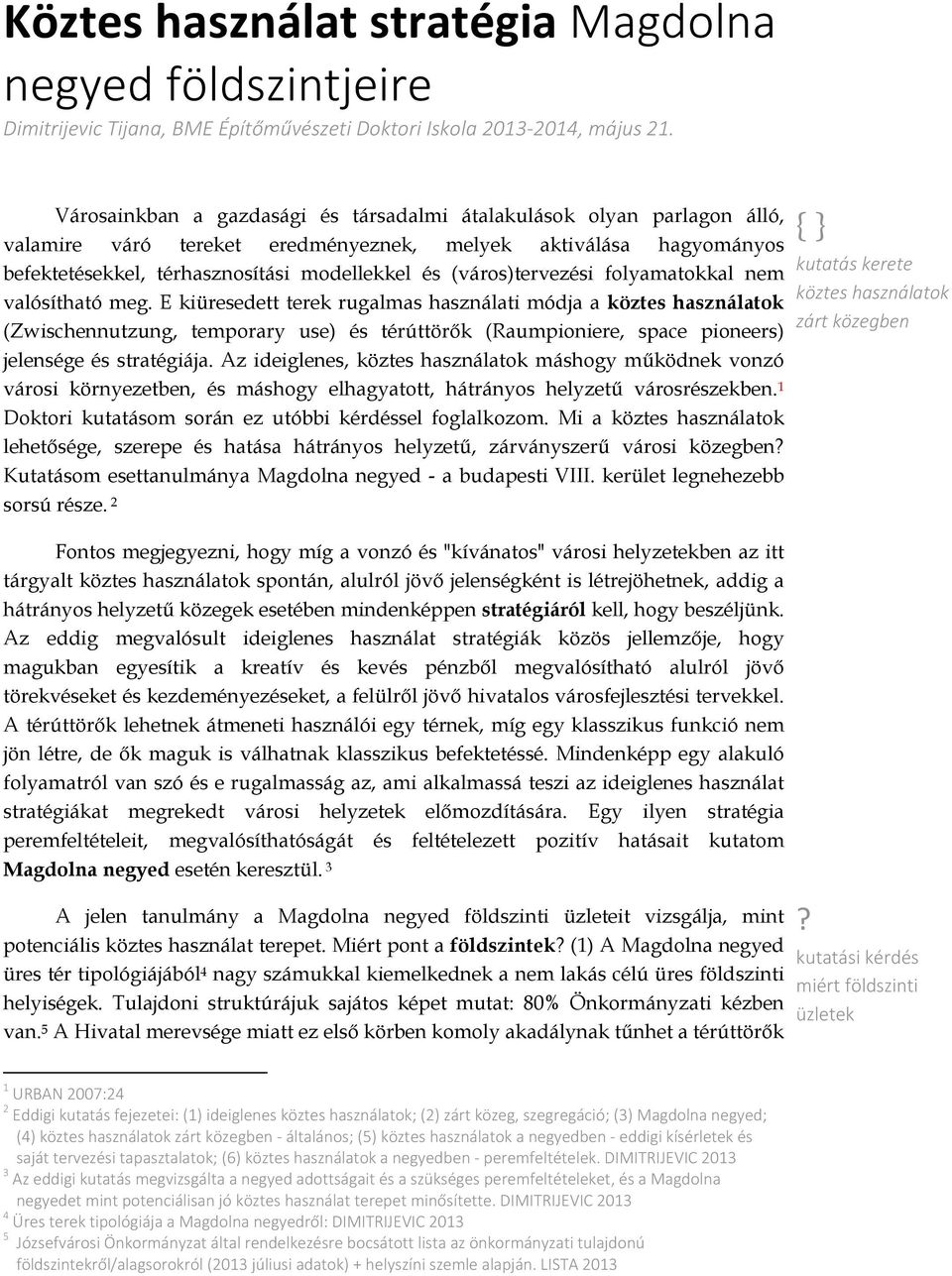 Köztes használat stratégia Magdolna negyed földszintjeire

Dimitrijevic Tijana, BME Építőművészeti Doktori Iskola 2013-2014, május 21.

Városainkban a gazdasági és társadalmi átalakulások olyan parlagon álló, valamire váró tereket eredményeznek, melyek aktiválása hagyományos befektetésekkel, térhasznosítási modellekkel és (város)tervezési folyamatokkal nem valósítható meg. E kiüresedett terek rugalmas használati módja a köztes használatok (Zwischennutzung, temporary use) és térúttörők (Raumpioniere, space pioneers) jelensége és stratégiája. Az ideiglenes, köztes használatok máshogy működnek vonzó városi környezetben, és máshogy elhagyatott, hátrányos helyzetű városrészekben.$^1$ Doktori kutatásom során ez utóbbi kérdéssel foglalkozom. Mi a köztes használatok lehetősége, szerepe és hatása hátrányos helyzetű, zárványszerű városi közegben? Kutatásom esettanulmánya Magdolna negyed - a budapesti VIII. kerület legnehezebb sorsú része. $^2$

{ }
kutatás kerete
köztes használatok
zárt közegben

Fontos megjegyezni, hogy míg a vonzó és "kívánatos" városi helyzetekben az itt tárgyalt köztes használatok spontán, alulról jövő jelenségként is létrejöhetnek, addig a hátrányos helyzetű közegek esetében mindenképpen stratégiáról kell, hogy beszéljünk. Az eddig megvalósult ideiglenes használat stratégiák közös jellemzője, hogy magukban egyesítik a kreatív és kevés pénzből megvalósítható alulról jövő törekvéseket és kezdeményezéseket, a felülről jövő hivatalos városfejlesztési tervekkel. A térúttörők lehetnek átmeneti használói egy térnek, míg egy klasszikus funkció nem jön létre, de ők maguk is válhatnak klasszikus befektetéssé. Mindenképp egy alakuló folyamatról van szó és e rugalmasság az, ami alkalmassá teszi az ideiglenes használat stratégiákat megrekedt városi helyzetek előmozdítására. Egy ilyen stratégia peremfeltételeit, megvalósíthatóságát és feltételezett pozitív hatásait kutatom Magdolna negyed esetén keresztül. $^3$

A jelen tanulmány a Magdolna negyed földszinti üzleteit vizsgálja, mint potenciális köztes használat terepet. Miért pont a földszintek? (1) A Magdolna negyed üres tér tipológiájából$^4$ nagy számukkal kiemelkednek a nem lakás célú üres földszinti helyiségek. Tulajdoni struktúrájuk sajátos képet mutat: 80% Önkormányzati kézben van.$^5$ A Hivatal merevsége miatt ez első körben komoly akadálynak tűnhet a térúttörők

?
kutatási kérdés
miért földszinti
üzletek

$^1$ URBAN 2007:24
$^2$ Eddigi kutatás fejezetei: (1) ideiglenes köztes használatok; (2) zárt közeg, szegregáció; (3) Magdolna negyed; (4) köztes használatok zárt közegben - általános; (5) köztes használatok a negyedben - eddigi kísérletek és saját tervezési tapasztalatok; (6) köztes használatok a negyedben - peremfeltételek. DIMITRIJEVIC 2013
$^3$ Az eddigi kutatás megvizsgálta a negyed adottságait és a szükséges peremfeltételeket, és a Magdolna negyedet mint potenciálisan jó köztes használat terepet minősítette. DIMITRIJEVIC 2013
$^4$ Üres terek tipológiája a Magdolna negyedről: DIMITRIJEVIC 2013
$^5$ Józsefvárosi Önkormányzat által rendelkezésre bocsátott lista az önkormányzati tulajdonú földszintekről/alagsorokról (2013 júliusi adatok) + helyszíni szemle alapján. LISTA 2013